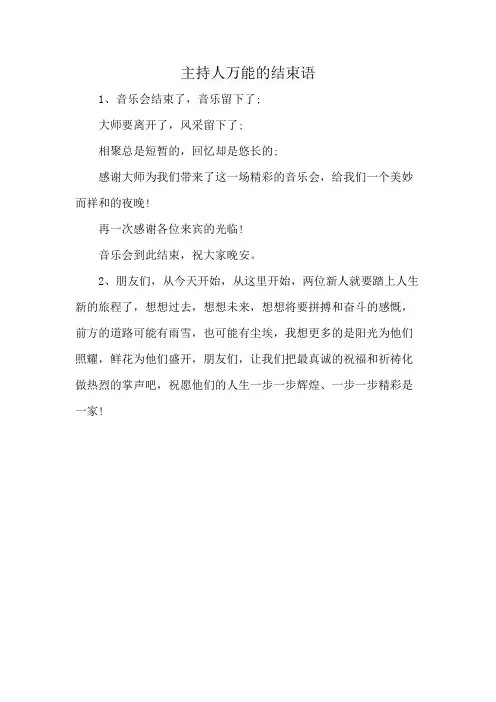 主持人万能的结束语

1、音乐会结束了，音乐留下了；

大师要离开了，风采留下了；

相聚总是短暂的，回忆却是悠长的；

感谢大师为我们带来了这一场精彩的音乐会，给我们一个美妙而祥和的夜晚！

再一次感谢各位来宾的光临！

音乐会到此结束，祝大家晚安。

2、朋友们，从今天开始，从这里开始，两位新人就要踏上人生新的旅程了，想想过去，想想未来，想想将要拼搏和奋斗的感慨，前方的道路可能有雨雪，也可能有尘埃，我想更多的是阳光为他们照耀，鲜花为他们盛开，朋友们，让我们把最真诚的祝福和祈祷化做热烈的掌声吧，祝愿他们的人生一步一步辉煌、一步一步精彩是一家！